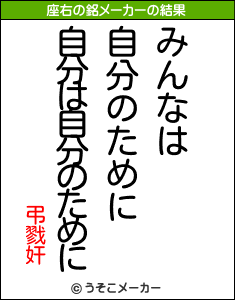 座右の銘メーカーの結果

みんなは
自分のために
自分は自分のために

弔戮奸

© うそこメーカー